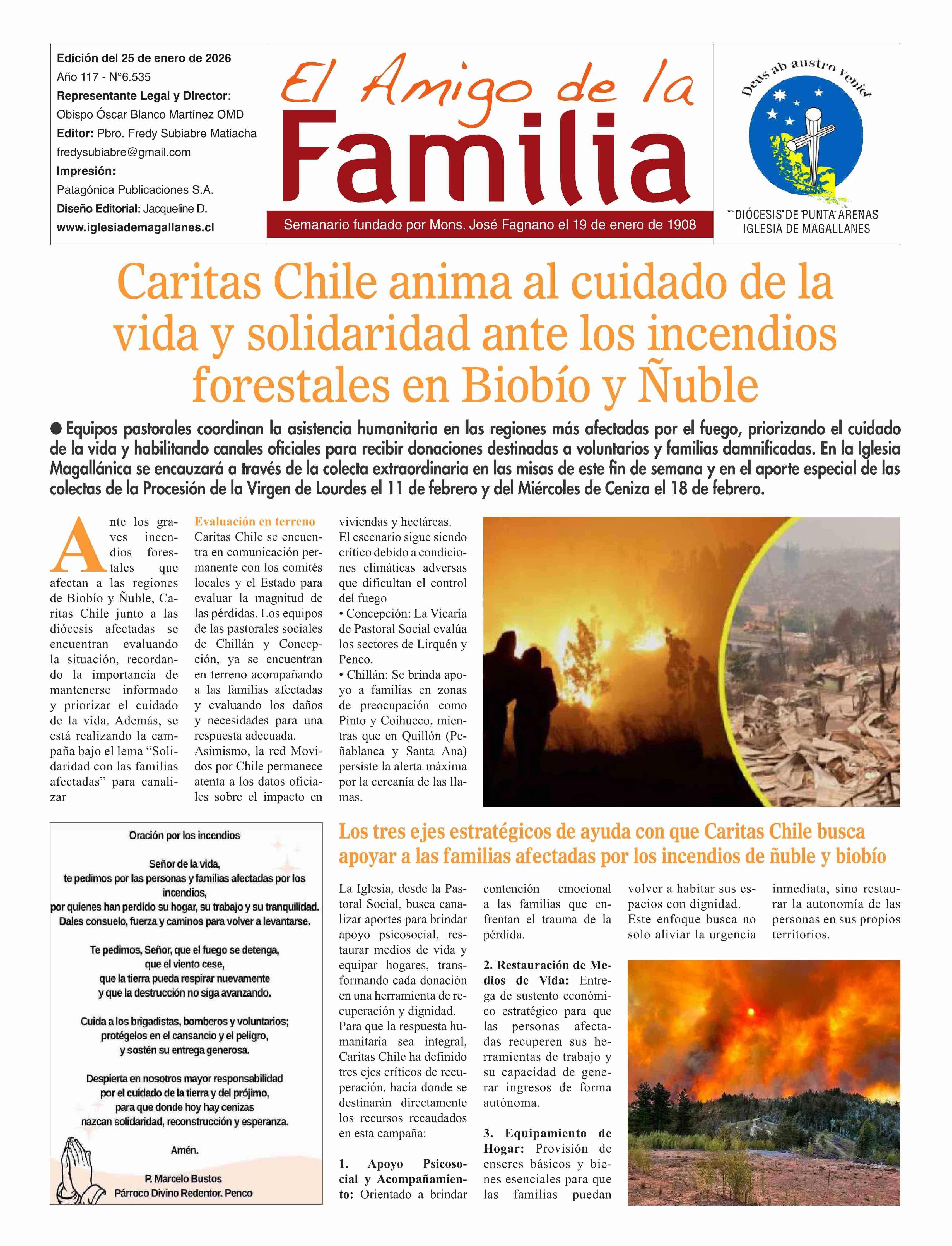 Edición del 25 de enero de 2026
Año 117 - N°6.535
Representante Legal y Director:
Obispo Óscar Blanco Martínez OMD
Editor: Pbro. Fredy Subiabre Matiacha
fredysubiabre@gmail.com
Impresión:
Patagónica Publicaciones S.A.
Diseño Editorial: Jacqueline D.
www.iglesiademagallanes.cl

El Amigo de la
Familia
Semanario fundado por Mons. José Fagnano el 19 de enero de 1908

Deus ab austro veniet
DIÓCESIS DE PUNTA ARENAS
IGLESIA DE MAGALLANES

Caritas Chile anima al cuidado de la vida y solidaridad ante los incendios forestales en Biobío y Ñuble

● Equipos pastorales coordinan la asistencia humanitaria en las regiones más afectadas por el fuego, priorizando el cuidado de la vida y habilitando canales oficiales para recibir donaciones destinadas a voluntarios y familias damnificadas. En la Iglesia Magallánica se encauzará a través de la colecta extraordinaria en las misas de este fin de semana y en el aporte especial de las colectas de la Procesión de la Virgen de Lourdes el 11 de febrero y del Miércoles de Ceniza el 18 de febrero.

Ante los graves incendios forestales que afectan a las regiones de Biobío y Ñuble, Caritas Chile junto a las diócesis afectadas se encuentran evaluando la situación, recordando la importancia de mantenerse informado y priorizar el cuidado de la vida. Además, se está realizando la campaña bajo el lema “Solidaridad con las familias afectadas” para canalizar

Evaluación en terreno
Caritas Chile se encuentra en comunicación permanente con los comités locales y el Estado para evaluar la magnitud de las pérdidas. Los equipos de las pastorales sociales de Chillán y Concepción, ya se encuentran en terreno acompañando a las familias afectadas y evaluando los daños y necesidades para una respuesta adecuada.
Asimismo, la red Movidos por Chile permanece atenta a los datos oficiales sobre el impacto en viviendas y hectáreas.
El escenario sigue siendo crítico debido a condiciones climáticas adversas que dificultan el control del fuego
• Concepción: La Vicaría de Pastoral Social evalúa los sectores de Lirquén y Penco.
• Chillán: Se brinda apoyo a familias en zonas de preocupación como Pinto y Coihueco, mientras que en Quillón (Peñablanca y Santa Ana) persiste la alerta máxima por la cercanía de las llamas.

Oración por los incendios

Señor de la vida,
te pedimos por las personas y familias afectadas por los incendios,
por quienes han perdido su hogar, su trabajo y su tranquilidad.
Dales consuelo, fuerza y caminos para volver a levantarse.

Te pedimos, Señor, que el fuego se detenga,
que el viento cese,
que la tierra pueda respirar nuevamente
y que la destrucción no siga avanzando.

Cuida a los brigadistas, bomberos y voluntarios;
protégelos en el cansancio y el peligro,
y sostén su entrega generosa.

Despierta en nosotros mayor responsabilidad
por el cuidado de la tierra y del prójimo,
para que donde hoy hay cenizas
nazcan solidaridad, reconstrucción y esperanza.

Amén.

P. Marcelo Bustos
Párroco Divino Redentor. Penco

Los tres ejes estratégicos de ayuda con que Caritas Chile busca apoyar a las familias afectadas por los incendios de ñuble y biobío

La Iglesia, desde la Pastoral Social, busca canalizar aportes para brindar apoyo psicosocial, restaurar medios de vida y equipar hogares, transformando cada donación en una herramienta de recuperación y dignidad.
Para que la respuesta humanitaria sea integral, Caritas Chile ha definido tres ejes críticos de recuperación, hacia donde se destinarán directamente los recursos recaudados en esta campaña:

1. Apoyo Psicosocial y Acompañamiento: Orientado a brindar contención emocional a las familias que enfrentan el trauma de la pérdida.

2. Restauración de Medios de Vida: Entrega de sustento económico estratégico para que las personas afectadas recuperen sus herramientas de trabajo y su capacidad de generar ingresos de forma autónoma.

3. Equipamiento de Hogar: Provisión de enseres básicos y bienes esenciales para que las familias puedan volver a habitar sus espacios con dignidad.
Este enfoque busca no solo aliviar la urgencia inmediata, sino restaurar la autonomía de las personas en sus propios territorios.